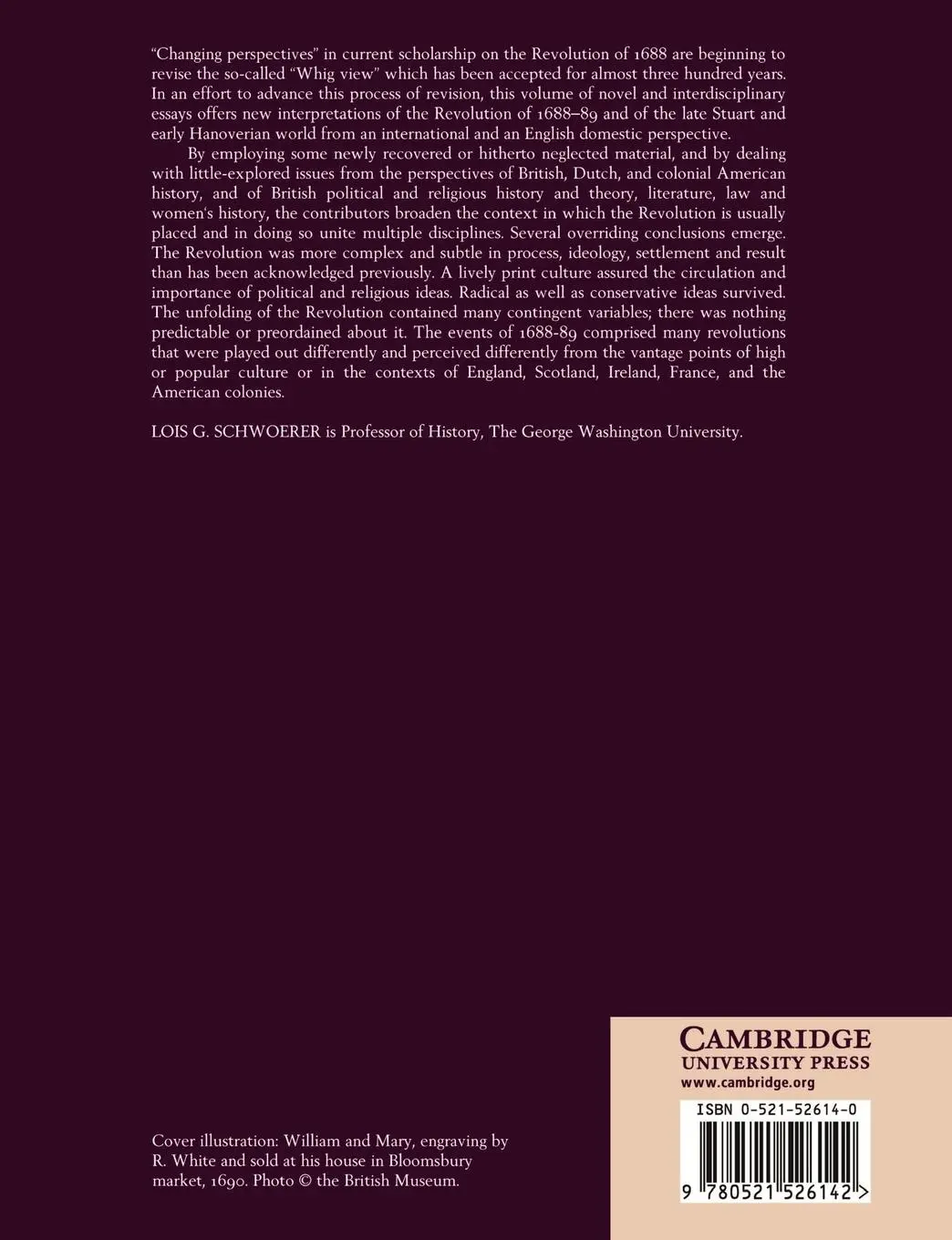 "Changing perspectives" in current scholarship on the Revolution of 1688 are beginning to revise the so-called "Whig view" which has been accepted for almost three hundred years. In an effort to advance this process of revision, this volume of novel and interdisciplinary essays offers new interpretations of the Revolution of 1688–89 and of the late Stuart and early Hanoverian world from an international and an English domestic perspective.

By employing some newly recovered or hitherto neglected material, and by dealing with little-explored issues from the perspectives of British, Dutch, and colonial American history, and of British political and religious history and theory, literature, law and women's history, the contributors broaden the context in which the Revolution is usually placed and in doing so unite multiple disciplines. Several overriding conclusions emerge. The Revolution was more complex and subtle in process, ideology, settlement and result than has been acknowledged previously. A lively print culture assured the circulation and importance of political and religious ideas. Radical as well as conservative ideas survived. The unfolding of the Revolution contained many contingent variables; there was nothing predictable or preordained about it. The events of 1688-89 comprised many revolutions that were played out differently and perceived differently from the vantage points of high or popular culture or in the contexts of England, Scotland, Ireland, France, and the American colonies.

LOIS G. SCHWOERER is Professor of History, The George Washington University.

Cover illustration: William and Mary, engraving by R. White and sold at his house in Bloomsbury market, 1690. Photo © the British Museum.

CAMBRIDGE
UNIVERSITY PRESS
www.cambridge.org

ISBN 0-521-52614-0

9 780521 526142 >